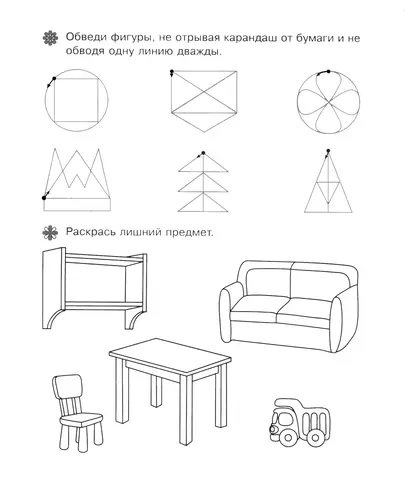 Обведи фигуры, не отрывая карандаш от бумаги и не обводя одну линию дважды.

Раскрась лишний предмет.